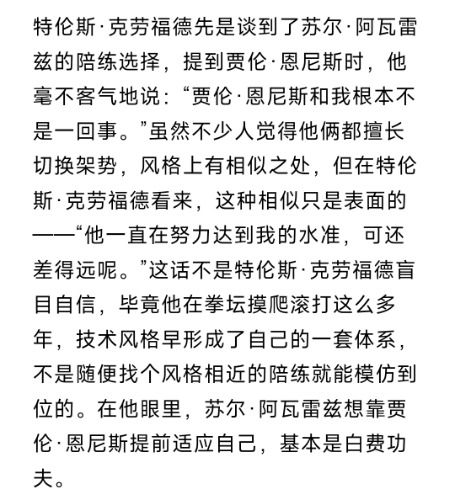 特伦斯·克劳福德先是谈到了苏尔·阿瓦雷兹的陪练选择，提到贾伦·恩尼斯时，他毫不客气地说：“贾伦·恩尼斯和我根本不是一回事。”虽然不少人觉得他俩都擅长切换架势，风格上有相似之处，但在特伦斯·克劳福德看来，这种相似只是表面的——“他一直在努力达到我的水准，可还差得远呢。”这话不是特伦斯·克劳福德盲目自信，毕竟他在拳坛摸爬滚打这么多年，技术风格早形成了自己的一套体系，不是随便找个风格相近的陪练就能模仿到位的。在他眼里，苏尔·阿瓦雷兹想靠贾伦·恩尼斯提前适应自己，基本是白费功夫。